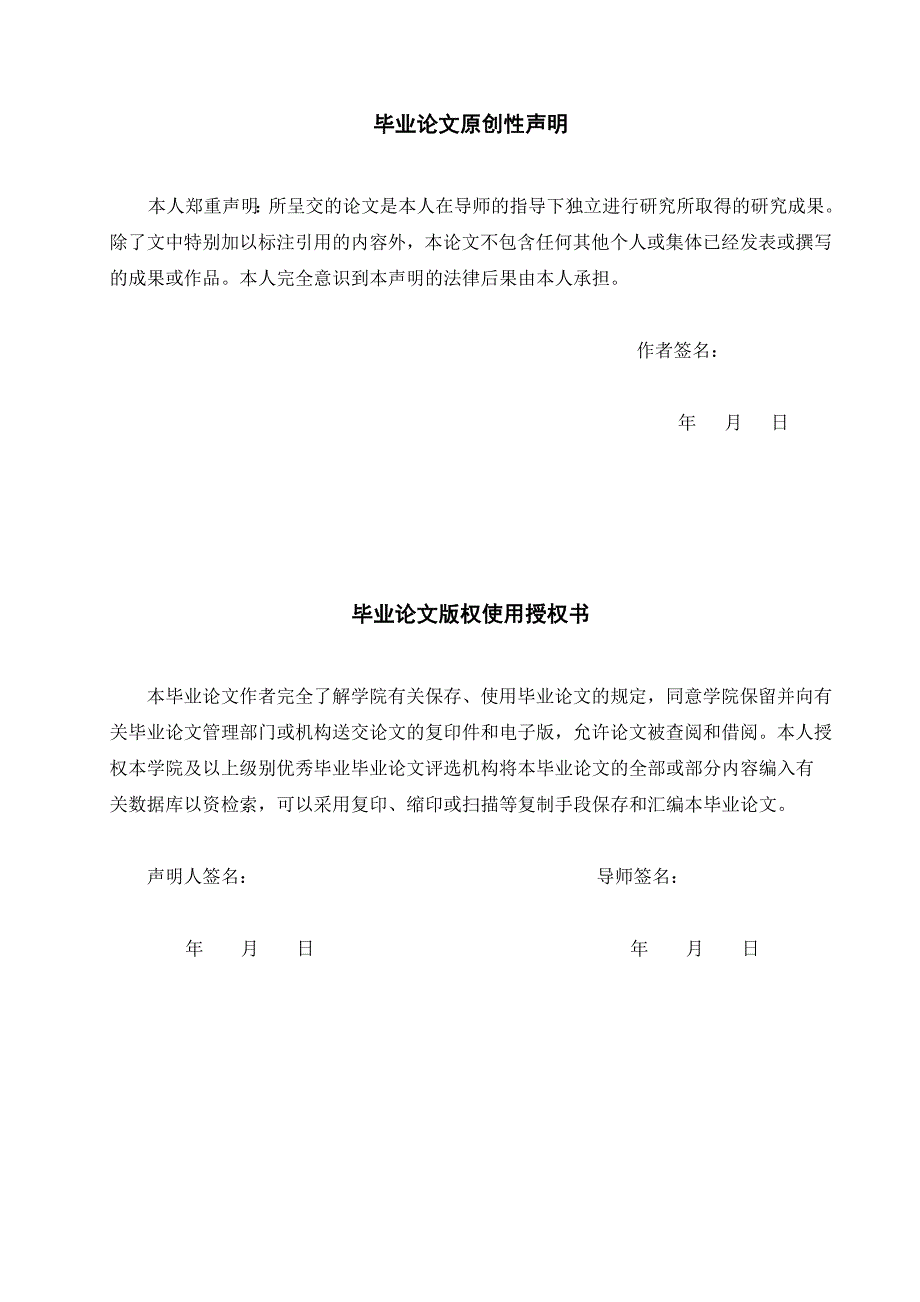 毕业论文原创性声明

本人郑重声明：所呈交的论文是本人在导师的指导下独立进行研究所取得的研究成果。除了文中特别加以标注引用的内容外，本论文不包含任何其他个人或集体已经发表或撰写的成果或作品。本人完全意识到本声明的法律后果由本人承担。

作者签名：

年　月　日

毕业论文版权使用授权书

本毕业论文作者完全了解学院有关保存、使用毕业论文的规定，同意学院保留并向有关毕业论文管理部门或机构送交论文的复印件和电子版，允许论文被查阅和借阅。本人授权本学院及以上级别优秀毕业毕业论文评选机构将本毕业论文的全部或部分内容编入有关数据库以资检索，可以采用复印、缩印或扫描等复制手段保存和汇编本毕业论文。

声明人签名：

导师签名：

年　月　日

年　月　日